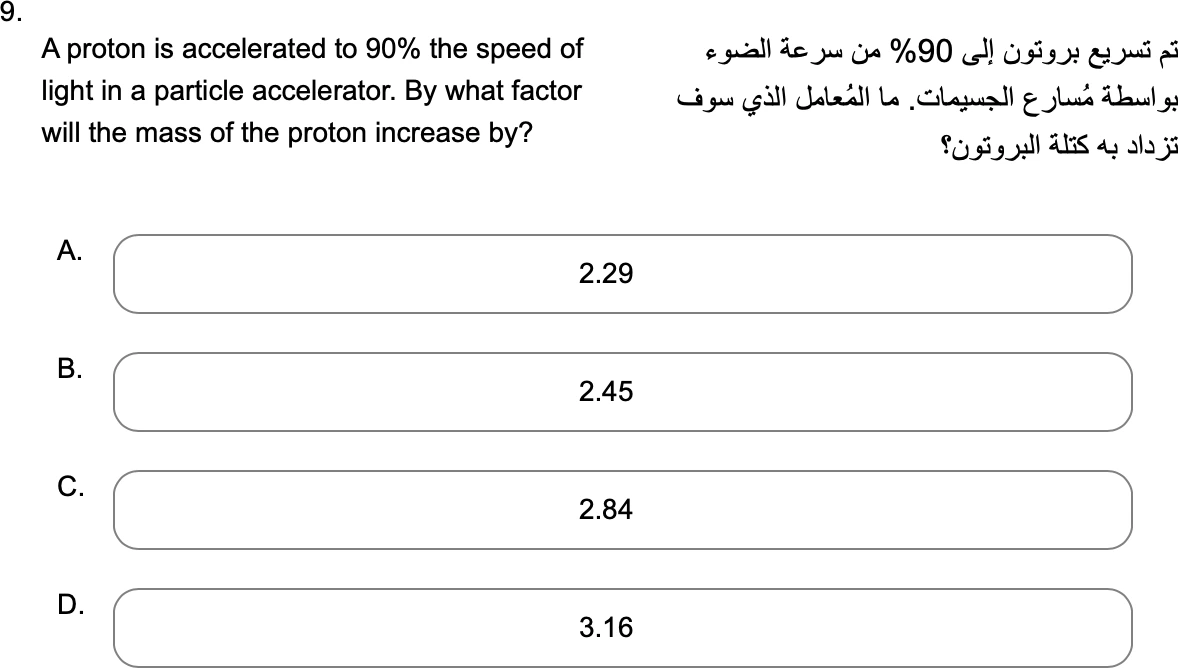 9.

A proton is accelerated to 90% the speed of light in a particle accelerator. By what factor will the mass of the proton increase by?

تم تسريع بروتون إلى 90% من سرعة الضوء بواسطة مُسارع الجسيمات. ما المُعامل الذي سوف تزداد به كتلة البروتون؟

A.
2.29

B.
2.45

C.
2.84

D.
3.16